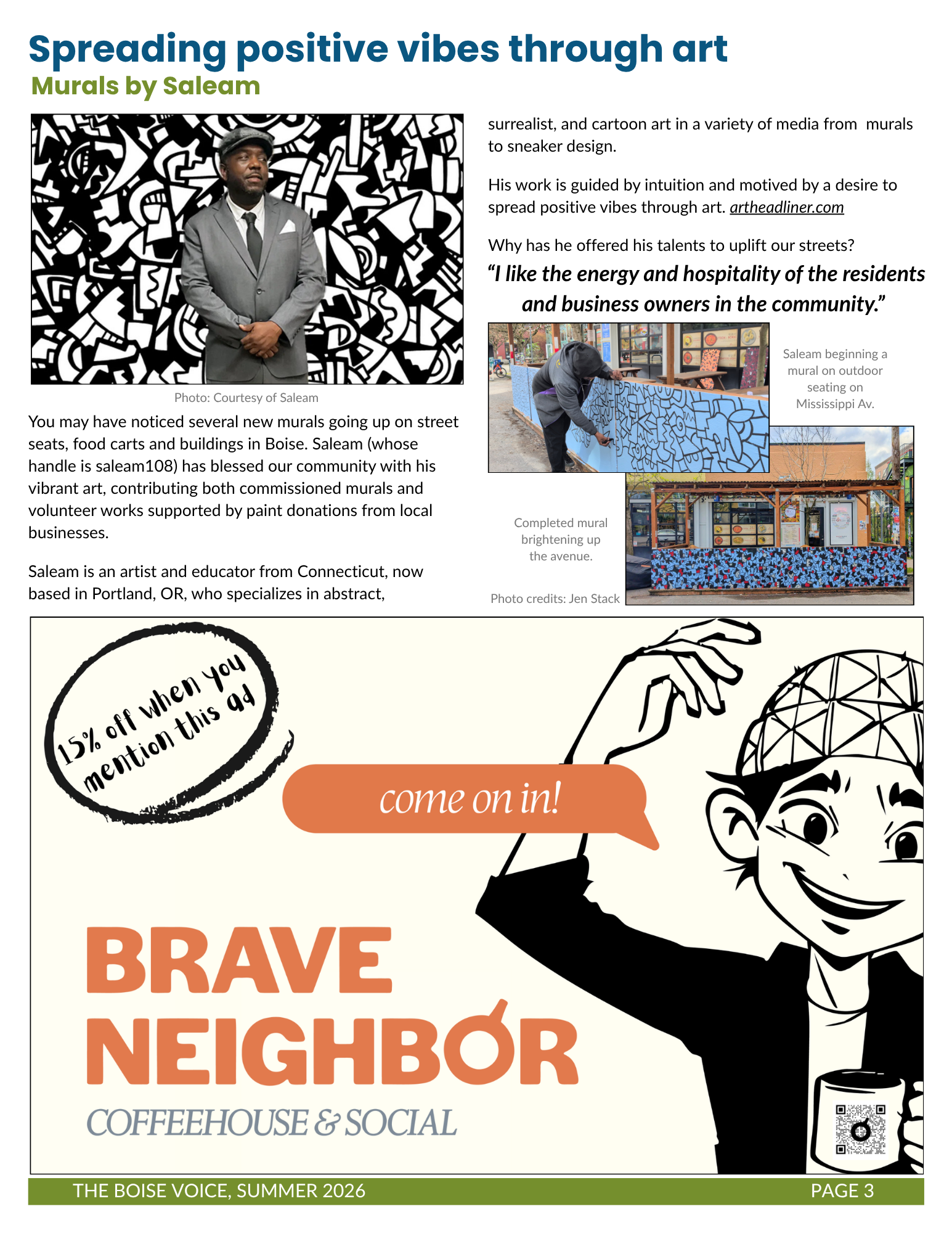 Spreading positive vibes through art

Murals by Saleam

Photo: Courtesy of Saleam

You may have noticed several new murals going up on street seats, food carts and buildings in Boise. Saleam (whose handle is saleam108) has blessed our community with his vibrant art, contributing both commissioned murals and volunteer works supported by paint donations from local businesses.

Saleam is an artist and educator from Connecticut, now based in Portland, OR, who specializes in abstract, surrealist, and cartoon art in a variety of media from murals to sneaker design.

His work is guided by intuition and motived by a desire to spread positive vibes through art. artheadliner.com

Why has he offered his talents to uplift our streets?

"I like the energy and hospitality of the residents and business owners in the community."

Saleam beginning a mural on outdoor seating on Mississippi Av.

Completed mural brightening up the avenue.

Photo credits: Jen Stack

15% off when you mention this ad

come on in!

BRAVE NEIGHBOR

COFFEEHOUSE & SOCIAL

THE BOISE VOICE, SUMMER 2026

PAGE 3